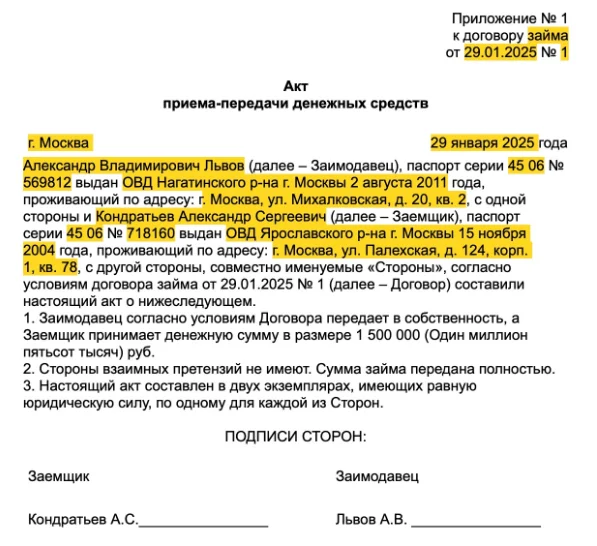 Приложение № 1
к договору займа
от 29.01.2025 № 1

Акт
приема-передачи денежных средств

г. Москва 29 января 2025 года

Александр Владимирович Львов (далее – Заимодавец), паспорт серии 45 06 № 569812 выдан ОВД Нагатинского р-на г. Москвы 2 августа 2011 года, проживающий по адресу: г. Москва, ул. Михалковская, д. 20, кв. 2, с одной стороны и Кондратьев Александр Сергеевич (далее – Заемщик), паспорт серии 45 06 № 718160 выдан ОВД Ярославского р-на г. Москвы 15 ноября 2004 года, проживающий по адресу: г. Москва, ул. Палехская, д. 124, корп. 1, кв. 78, с другой стороны, совместно именуемые «Стороны», согласно условиям договора займа от 29.01.2025 № 1 (далее – Договор) составили настоящий акт о нижеследующем.
1. Заимодавец согласно условиям Договора передает в собственность, а Заемщик принимает денежную сумму в размере 1 500 000 (Один миллион пятьсот тысяч) руб.
2. Стороны взаимных претензий не имеют. Сумма займа передана полностью.
3. Настоящий акт составлен в двух экземплярах, имеющих равную юридическую силу, по одному для каждой из Сторон.

ПОДПИСИ СТОРОН:

Заемщик

Кондратьев А.С.________________

Заимодавец

Львов А.В. ________________